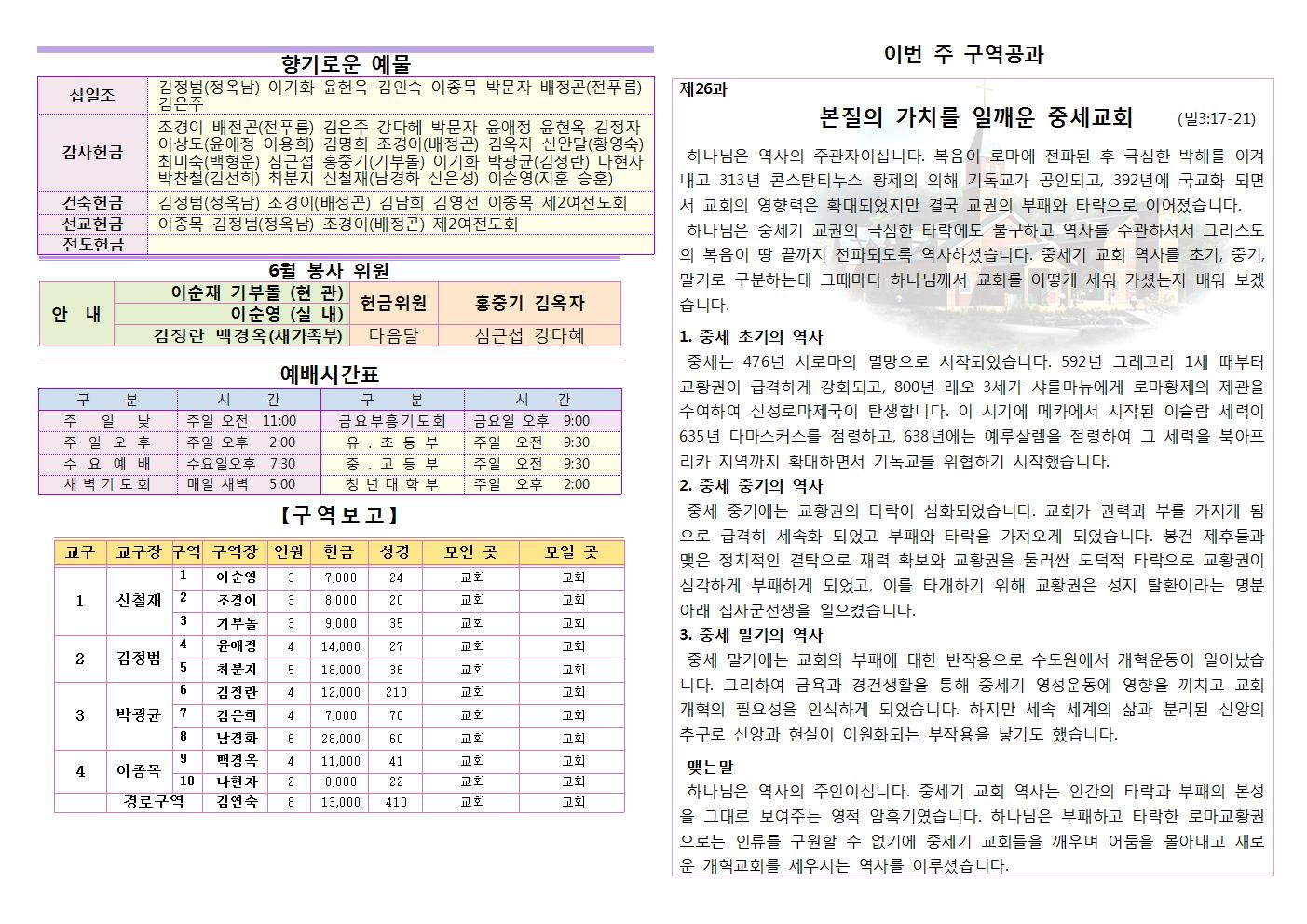 향기로운 예물

| 십일조 | 김정범(정옥남) 이기화 윤현옥 김인숙 이종목 박문자 배정곤(전푸름) 김은주 |
|---|---|
| 감사헌금 | 조경이 배전곤(전푸름) 김은주 강다혜 박문자 윤애정 윤현옥 김정자 이상도(윤애정 이용희) 김명희 조경이(배정곤) 김옥자 신안달(황영숙) 최미숙(백형운) 심근섭 홍중기(기부돌) 이기화 박광균(김정란) 나현자 박찬철(김선희) 최분지 신철재(남경화 신은성) 이순영(지훈 승훈) |
| 건축헌금 | 김정범(정옥남) 조경이(배정곤) 김남희 김영선 이종목 제2여전도회 |
| 선교헌금 | 이종목 김정범(정옥남) 조경이(배정곤) 제2여전도회 |
| 전도헌금 | |

6월 봉사 위원

| 안 내 | 이순재 기부돌 (현 관) | 헌금위원 | 홍중기 김옥자 |
|---|---|---|---|
| | 이순영 (실 내) | | |
| | 김정란 백경옥(새가족부) | 다음달 | 심근섭 강다혜 |

예배시간표

| 구 분 | 시 간 | 구 분 | 시 간 |
|---|---|---|---|
| 주 일 낮 | 주일 오전 11:00 | 금요부흥기도회 | 금요일 오후 9:00 |
| 주 일 오 후 | 주일 오후 2:00 | 유 . 초 등 부 | 주일 오전 9:30 |
| 수 요 예 배 | 수요일오후 7:30 | 중 . 고 등 부 | 주일 오전 9:30 |
| 새 벽 기 도 회 | 매일 새벽 5:00 | 청 년 대 학 부 | 주일 오후 2:00 |

【구역보고】

| 교구 | 교구장 | 구역 | 구역장 | 인원 | 헌금 | 성경 | 모인 곳 | 모일 곳 |
|---|---|---|---|---|---|---|---|---|
| 1 | 신철재 | 1 | 이순영 | 3 | 7,000 | 24 | 교회 | 교회 |
| | | 2 | 조경이 | 3 | 8,000 | 20 | 교회 | 교회 |
| | | 3 | 기부돌 | 3 | 9,000 | 35 | 교회 | 교회 |
| 2 | 김정범 | 4 | 윤애정 | 4 | 14,000 | 27 | 교회 | 교회 |
| | | 5 | 최분지 | 5 | 18,000 | 36 | 교회 | 교회 |
| 3 | 박광균 | 6 | 김정란 | 4 | 12,000 | 210 | 교회 | 교회 |
| | | 7 | 김은희 | 4 | 7,000 | 70 | 교회 | 교회 |
| | | 8 | 남경화 | 6 | 28,000 | 60 | 교회 | 교회 |
| 4 | 이종목 | 9 | 백경옥 | 4 | 11,000 | 41 | 교회 | 교회 |
| | | 10 | 나현자 | 2 | 8,000 | 22 | 교회 | 교회 |
| | 경로구역 | | 김연숙 | 8 | 13,000 | 410 | 교회 | 교회 |

이번 주 구역공과

제26과

본질의 가치를 일깨운 중세교회 (빌3:17-21)

하나님은 역사의 주관자이십니다. 복음이 로마에 전파된 후 극심한 박해를 이겨내고 313년 콘스탄티누스 황제의 의해 기독교가 공인되고, 392년에 국교화 되면서 교회의 영향력은 확대되었지만 결국 교권의 부패와 타락으로 이어졌습니다.

하나님은 중세기 교권의 극심한 타락에도 불구하고 역사를 주관하셔서 그리스도의 복음이 땅 끝까지 전파되도록 역사하셨습니다. 중세기 교회 역사를 초기, 중기, 말기로 구분하는데 그때마다 하나님께서 교회를 어떻게 세워 가셨는지 배워 보겠습니다.

1. 중세 초기의 역사

중세는 476년 서로마의 멸망으로 시작되었습니다. 592년 그레고리 1세 때부터 교황권이 급격하게 강화되고, 800년 레오 3세가 샤를마뉴에게 로마황제의 제관을 수여하여 신성로마제국이 탄생합니다. 이 시기에 메카에서 시작된 이슬람 세력이 635년 다마스커스를 점령하고, 638년에는 예루살렘을 점령하여 그 세력을 북아프리카 지역까지 확대하면서 기독교를 위협하기 시작했습니다.

2. 중세 중기의 역사

중세 중기에는 교황권의 타락이 심화되었습니다. 교회가 권력과 부를 가지게 됨으로 급격히 세속화 되었고 부패와 타락을 가져오게 되었습니다. 봉건 제후들과 맺은 정치적인 결탁으로 재력 확보와 교황권을 둘러싼 도덕적 타락으로 교황권이 심각하게 부패하게 되었고, 이를 타개하기 위해 교황권은 성지 탈환이라는 명분 아래 십자군전쟁을 일으켰습니다.

3. 중세 말기의 역사

중세 말기에는 교회의 부패에 대한 반작용으로 수도원에서 개혁운동이 일어났습니다. 그리하여 금욕과 경건생활을 통해 중세기 영성운동에 영향을 끼치고 교회 개혁의 필요성을 인식하게 되었습니다. 하지만 세속 세계의 삶과 분리된 신앙의 추구로 신앙과 현실이 이원화되는 부작용을 낳기도 했습니다.

맺는말

하나님은 역사의 주인이십니다. 중세기 교회 역사는 인간의 타락과 부패의 본성을 그대로 보여주는 영적 암흑기였습니다. 하나님은 부패하고 타락한 로마교황권으로는 인류를 구원할 수 없기에 중세기 교회들을 깨우며 어둠을 몰아내고 새로운 개혁교회를 세우시는 역사를 이루셨습니다.